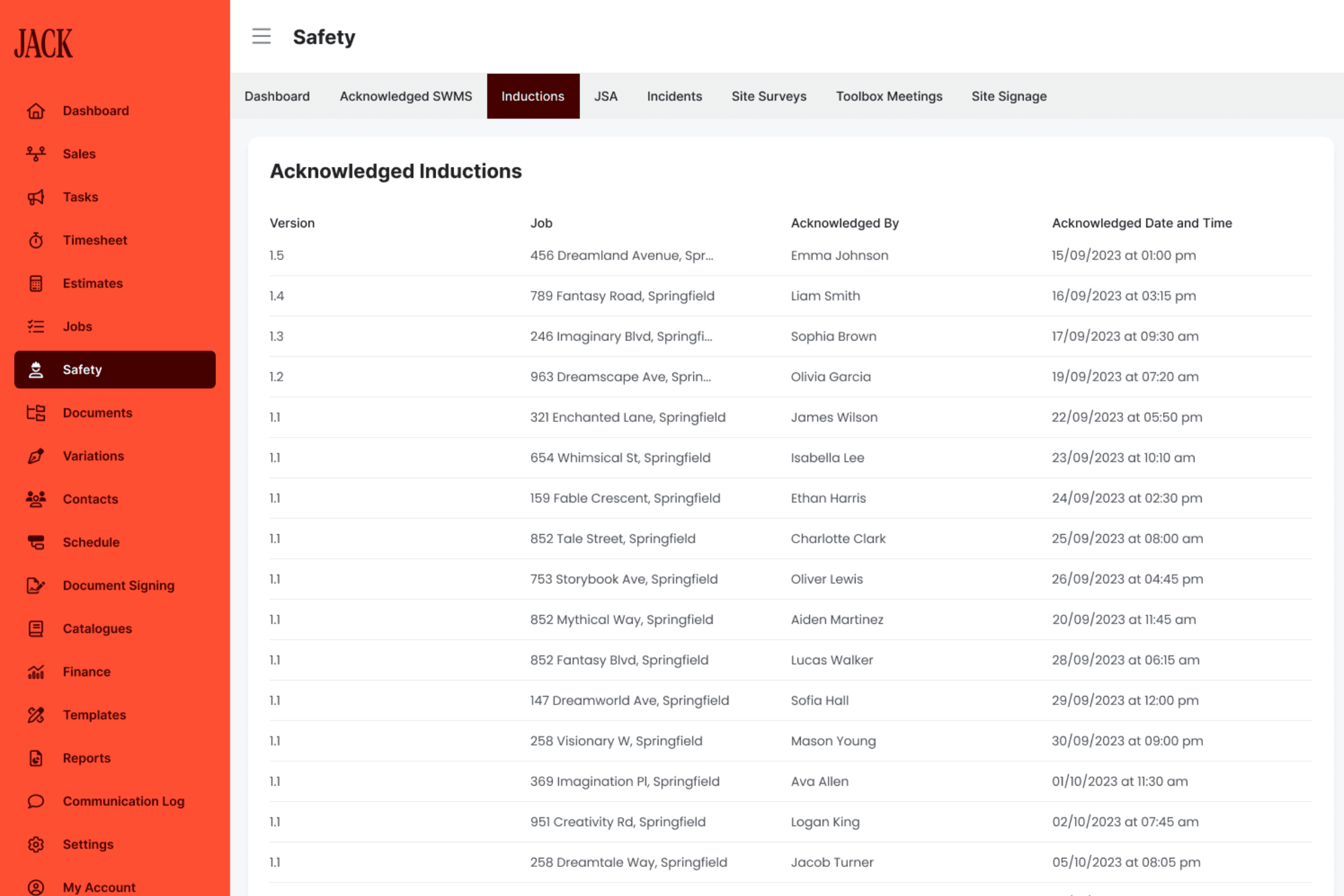 JACK

Dashboard
Sales
Tasks
Timesheet
Estimates
Jobs
Safety
Documents
Variations
Contacts
Schedule
Document Signing
Catalogues
Finance
Templates
Reports
Communication Log
Settings
My Account

Safety

Dashboard Acknowledged SWMS Inductions JSA Incidents Site Surveys Toolbox Meetings Site Signage

Acknowledged Inductions

| Version | Job | Acknowledged By | Acknowledged Date and Time |
|---|---|---|---|
| 1.5 | 456 Dreamland Avenue, Spr... | Emma Johnson | 15/09/2023 at 01:00 pm |
| 1.4 | 789 Fantasy Road, Springfield | Liam Smith | 16/09/2023 at 03:15 pm |
| 1.3 | 246 Imaginary Blvd, Springfi... | Sophia Brown | 17/09/2023 at 09:30 am |
| 1.2 | 963 Dreamscape Ave, Sprin... | Olivia Garcia | 19/09/2023 at 07:20 am |
| 1.1 | 321 Enchanted Lane, Springfield | James Wilson | 22/09/2023 at 05:50 pm |
| 1.1 | 654 Whimsical St, Springfield | Isabella Lee | 23/09/2023 at 10:10 am |
| 1.1 | 159 Fable Crescent, Springfield | Ethan Harris | 24/09/2023 at 02:30 pm |
| 1.1 | 852 Tale Street, Springfield | Charlotte Clark | 25/09/2023 at 08:00 am |
| 1.1 | 753 Storybook Ave, Springfield | Oliver Lewis | 26/09/2023 at 04:45 pm |
| 1.1 | 852 Mythical Way, Springfield | Aiden Martinez | 20/09/2023 at 11:45 am |
| 1.1 | 852 Fantasy Blvd, Springfield | Lucas Walker | 28/09/2023 at 06:15 am |
| 1.1 | 147 Dreamworld Ave, Springfield | Sofia Hall | 29/09/2023 at 12:00 pm |
| 1.1 | 258 Visionary W, Springfield | Mason Young | 30/09/2023 at 09:00 pm |
| 1.1 | 369 Imagination Pl, Springfield | Ava Allen | 01/10/2023 at 11:30 am |
| 1.1 | 951 Creativity Rd, Springfield | Logan King | 02/10/2023 at 07:45 am |
| 1.1 | 258 Dreamtale Way, Springfield | Jacob Turner | 05/10/2023 at 08:05 pm |